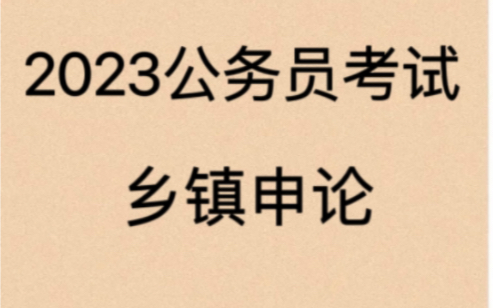 2023公务员考试

乡镇申论